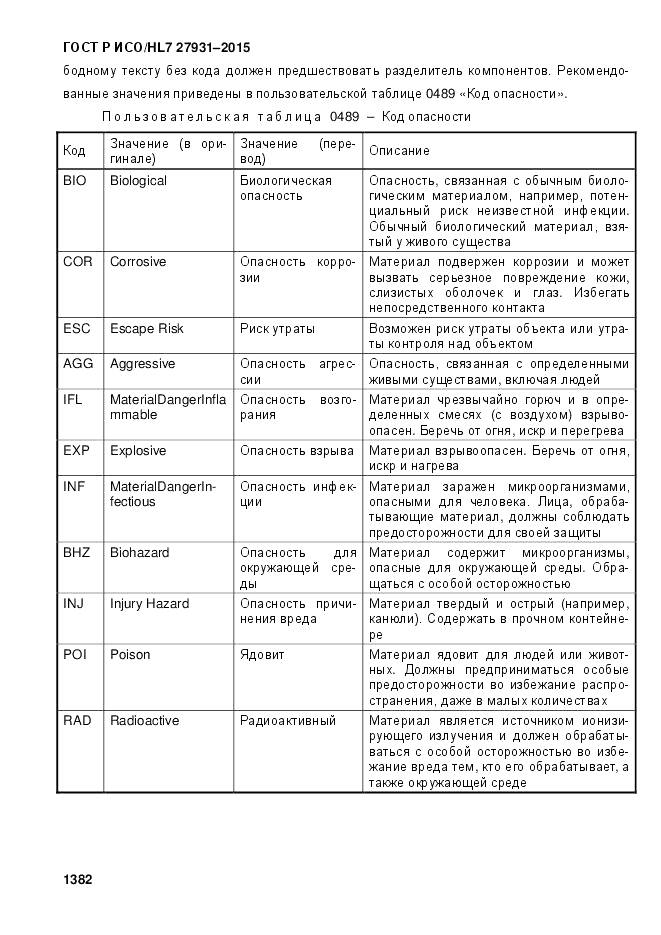 ГОСТ Р ИСО/HL7 27931–2015

бодному тексту без кода должен предшествовать разделитель компонентов. Рекомендованные значения приведены в пользовательской таблице 0489 «Код опасности».

Пользовательская таблица 0489 – Код опасности

| Код | Значение (в оригинале) | Значение (перевод) | Описание |
|---|---|---|---|
| BIO | Biological | Биологическая опасность | Опасность, связанная с обычным биологическим материалом, например, потенциальный риск неизвестной инфекции. Обычный биологический материал, взятый у живого существа |
| COR | Corrosive | Опасность коррозии | Материал подвержен коррозии и может вызвать серьезное повреждение кожи, слизистых оболочек и глаз. Избегать непосредственного контакта |
| ESC | Escape Risk | Риск утраты | Возможен риск утраты объекта или утраты контроля над объектом |
| AGG | Aggressive | Опасность агрессии | Опасность, связанная с определенными живыми существами, включая людей |
| IFL | MaterialDangerInflammable | Опасность возгорания | Материал чрезвычайно горюч и в определенных смесях (с воздухом) взрывоопасен. Беречь от огня, искр и перегрева |
| EXP | Explosive | Опасность взрыва | Материал взрывоопасен. Беречь от огня, искр и нагрева |
| INF | MaterialDangerInfectious | Опасность инфекции | Материал заражен микроорганизмами, опасными для человека. Лица, обрабатывающие материал, должны соблюдать предосторожности для своей защиты |
| BHZ | Biohazard | Опасность для окружающей среды | Материал содержит микроорганизмы, опасные для окружающей среды. Обращаться с особой осторожностью |
| INJ | Injury Hazard | Опасность причинения вреда | Материал твердый и острый (например, канюли). Содержать в прочном контейнере |
| POI | Poison | Ядовит | Материал ядовит для людей или животных. Должны предприниматься особые предосторожности во избежание распространения, даже в малых количествах |
| RAD | Radioactive | Радиоактивный | Материал является источником ионизирующего излучения и должен обрабатываться с особой осторожностью во избежание вреда тем, кто его обрабатывает, а также окружающей среде |

1382